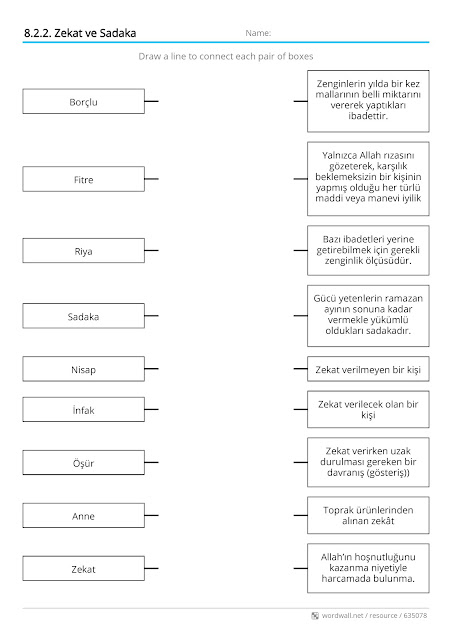 8.2.2. Zekat ve Sadaka

Name:

Draw a line to connect each pair of boxes

Borçlu

Fitre

Riya

Sadaka

Nisap

İnfak

Öşür

Anne

Zekat

Zenginlerin yılda bir kez mallarının belli miktarını vererek yaptıkları ibadettir.

Yalnızca Allah rızasını gözeterek, karşılık beklemeksizin bir kişinin yapmış olduğu her türlü maddi veya manevi iyilik

Bazı ibadetleri yerine getirebilmek için gerekli zenginlik ölçüsüdür.

Gücü yetenlerin ramazan ayının sonuna kadar vermekle yükümlü oldukları sadakadır.

Zekat verilmeyen bir kişi

Zekat verilecek olan bir kişi

Zekat verirken uzak durulması gereken bir davranış (gösteriş))

Toprak ürünlerinden alınan zekât

Allah'ın hoşnutluğunu kazanma niyetiyle harcamada bulunma.

wordwall.net / resource / 635078